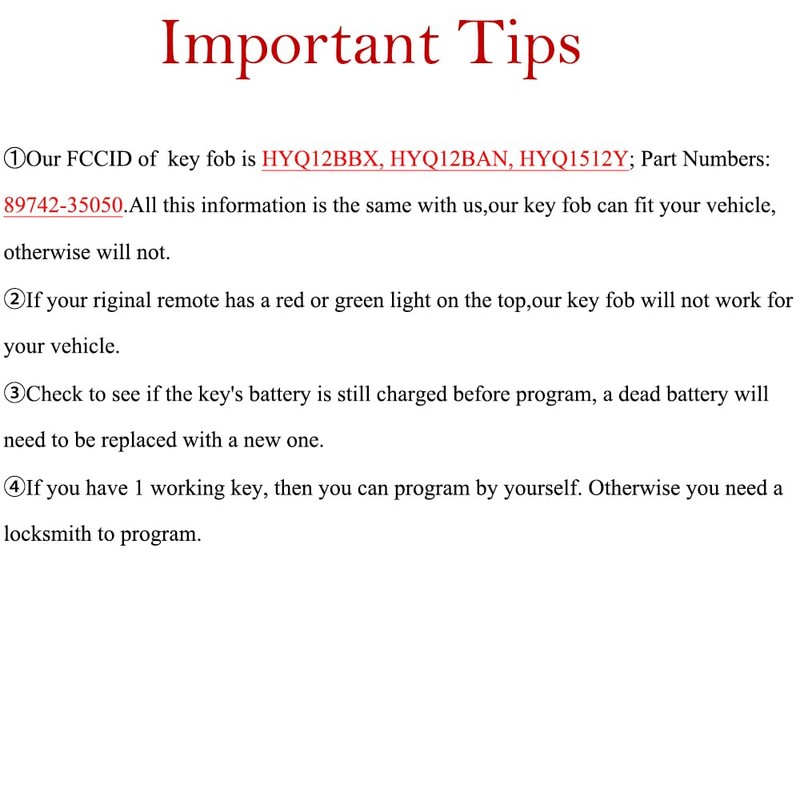 Important Tips

①Our FCCID of key fob is HYQ12BBX, HYQ12BAN, HYQ1512Y; Part Numbers: 89742-35050.All this information is the same with us,our key fob can fit your vehicle, otherwise will not.

②If your riginal remote has a red or green light on the top,our key fob will not work for your vehicle.

③Check to see if the key's battery is still charged before program, a dead battery will need to be replaced with a new one.

④If you have 1 working key, then you can program by yourself. Otherwise you need a locksmith to program.